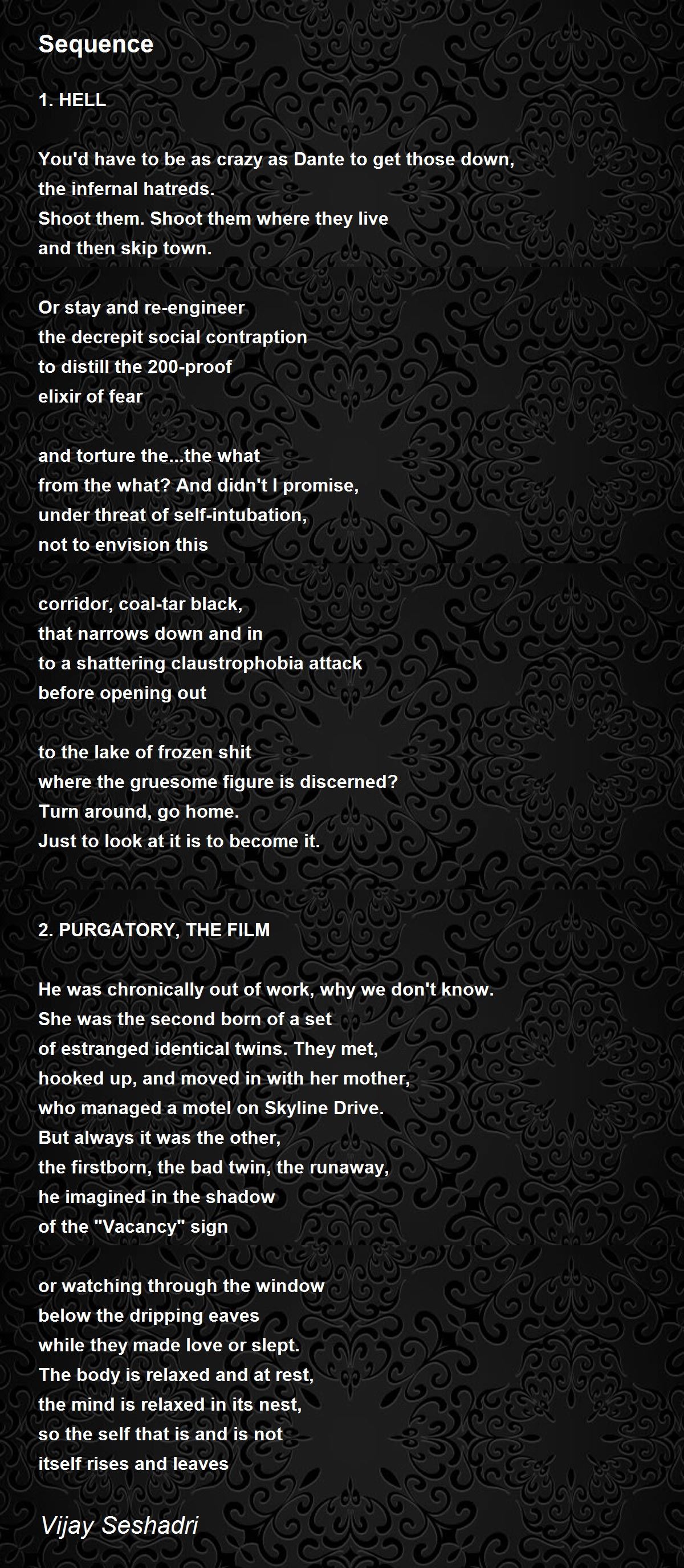 Sequence

1. HELL

You'd have to be as crazy as Dante to get those down,
the infernal hatreds.
Shoot them. Shoot them where they live
and then skip town.

Or stay and re-engineer
the decrepit social contraption
to distill the 200-proof
elixir of fear

and torture the...the what
from the what? And didn't I promise,
under threat of self-intubation,
not to envision this

corridor, coal-tar black,
that narrows down and in
to a shattering claustrophobia attack
before opening out

to the lake of frozen shit
where the gruesome figure is discerned?
Turn around, go home.
Just to look at it is to become it.

2. PURGATORY, THE FILM

He was chronically out of work, why we don't know.
She was the second born of a set
of estranged identical twins. They met,
hooked up, and moved in with her mother,
who managed a motel on Skyline Drive.
But always it was the other,
the firstborn, the bad twin, the runaway,
he imagined in the shadow
of the "Vacancy" sign

or watching through the window
below the dripping eaves
while they made love or slept.
The body is relaxed and at rest,
the mind is relaxed in its nest,
so the self that is and is not
itself rises and leaves

Vijay Seshadri